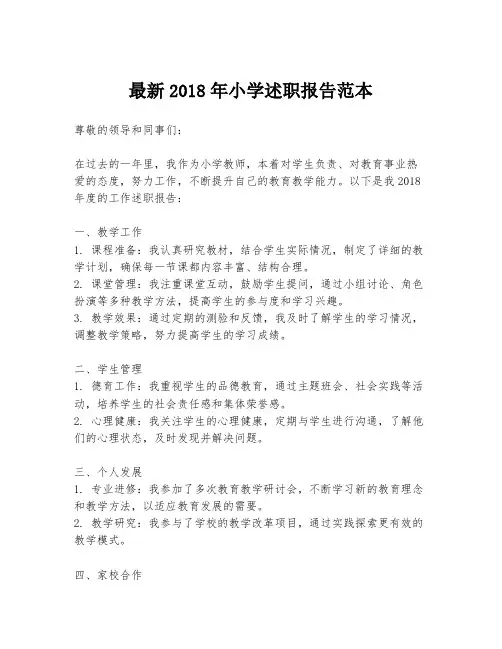 最新 2018 年小学述职报告范本

尊敬的领导和同事们：

在过去的一年里，我作为小学教师，本着对学生负责、对教育事业热爱的态度，努力工作，不断提升自己的教育教学能力。以下是我 2018 年度的工作述职报告：

一、教学工作
1. 课程准备：我认真研究教材，结合学生实际情况，制定了详细的教学计划，确保每一节课都内容丰富、结构合理。
2. 课堂管理：我注重课堂互动，鼓励学生提问，通过小组讨论、角色扮演等多种教学方法，提高学生的参与度和学习兴趣。
3. 教学效果：通过定期的测验和反馈，我及时了解学生的学习情况，调整教学策略，努力提高学生的学习成绩。

二、学生管理
1. 德育工作：我重视学生的品德教育，通过主题班会、社会实践等活动，培养学生的社会责任感和集体荣誉感。
2. 心理健康：我关注学生的心理健康，定期与学生进行沟通，了解他们的心理状态，及时发现并解决问题。

三、个人发展
1. 专业进修：我参加了多次教育教学研讨会，不断学习新的教育理念和教学方法，以适应教育发展的需要。
2. 教学研究：我参与了学校的教学改革项目，通过实践探索更有效的教学模式。

四、家校合作